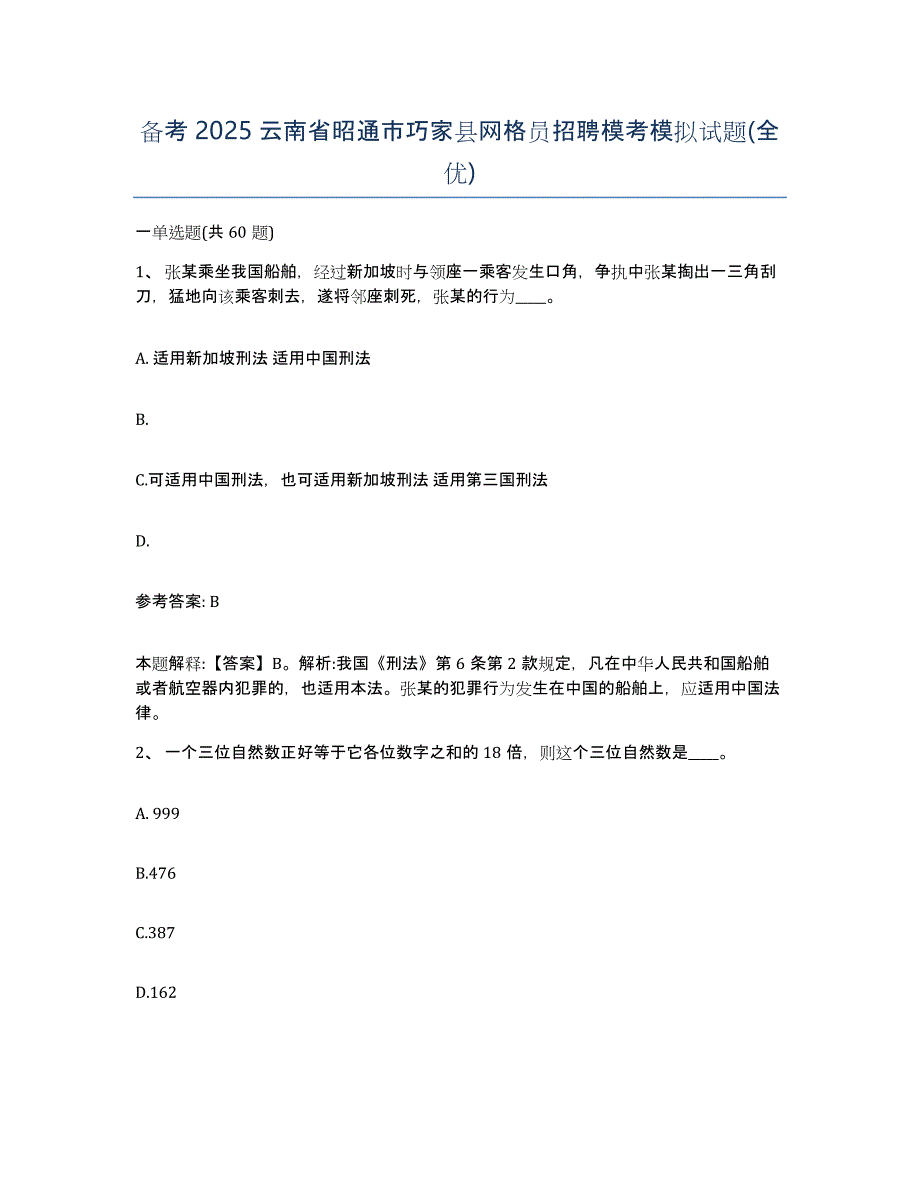 备考 2025 云南省昭通市巧家县网格员招聘模考模拟试题(全优)

一单选题(共 60 题)

1、 张某乘坐我国船舶，经过新加坡时与领座一乘客发生口角，争执中张某掏出一三角刮刀，猛地向该乘客刺去，遂将邻座刺死，张某的行为____。

A. 适用新加坡刑法 适用中国刑法

B.

C.可适用中国刑法，也可适用新加坡刑法 适用第三国刑法

D.

参考答案: B

本题解释:【答案】B。解析:我国《刑法》第 6 条第 2 款规定，凡在中华人民共和国船舶或者航空器内犯罪的，也适用本法。张某的犯罪行为发生在中国的船舶上，应适用中国法律。

2、 一个三位自然数正好等于它各位数字之和的 18 倍，则这个三位自然数是____。

A. 999

B.476

C.387

D.162